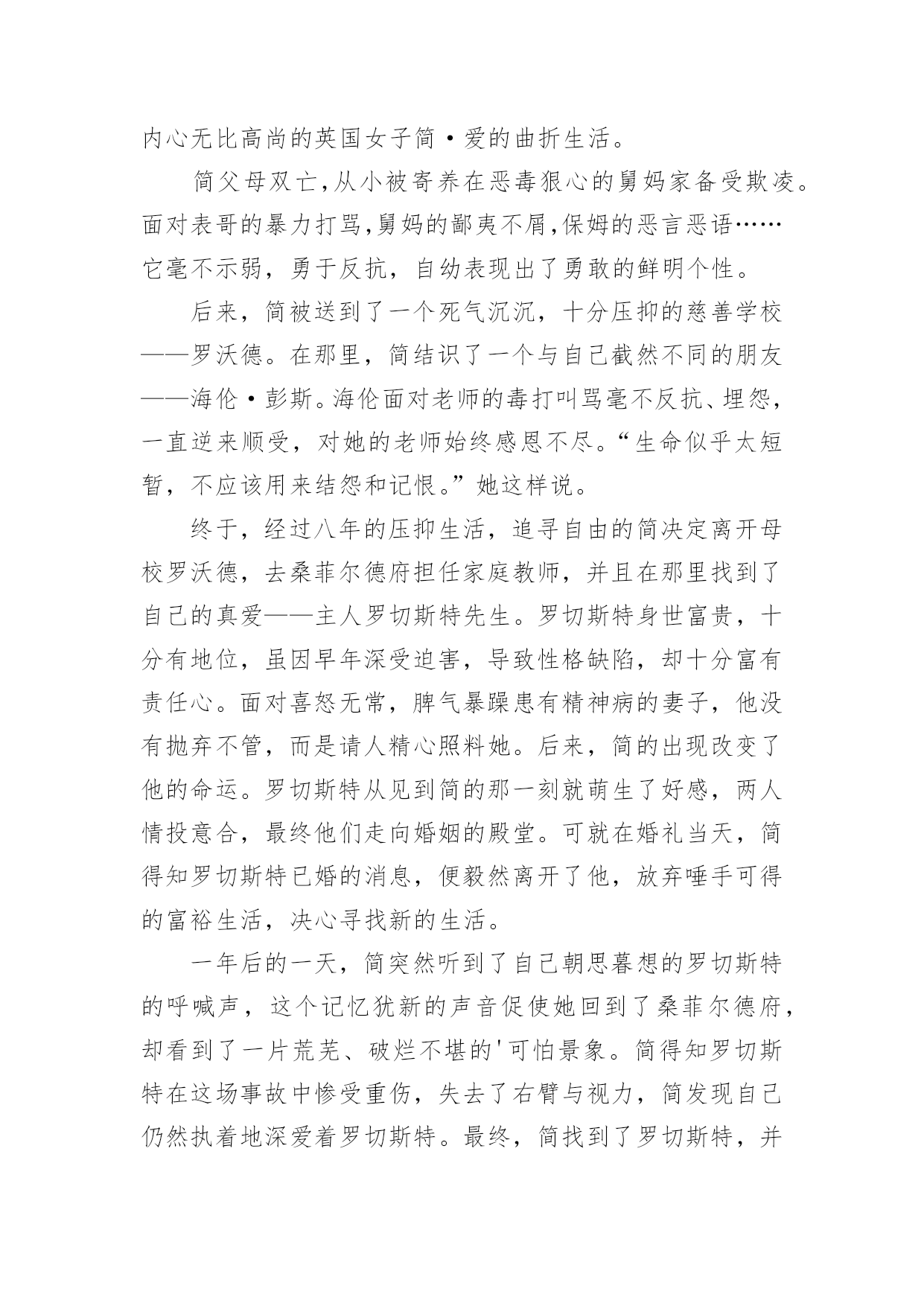 内心无比高尚的英国女子简·爱的曲折生活。

简父母双亡,从小被寄养在恶毒狠心的舅妈家备受欺凌。面对表哥的暴力打骂,舅妈的鄙夷不屑,保姆的恶言恶语……它毫不示弱，勇于反抗，自幼表现出了勇敢的鲜明个性。

后来，简被送到了一个死气沉沉，十分压抑的慈善学校——罗沃德。在那里，简结识了一个与自己截然不同的朋友——海伦·彭斯。海伦面对老师的毒打叫骂毫不反抗、埋怨，一直逆来顺受，对她的老师始终感恩不尽。“生命似乎太短暂，不应该用来结怨和记恨。”她这样说。

终于，经过八年的压抑生活，追寻自由的简决定离开母校罗沃德，去桑菲尔德府担任家庭教师，并且在那里找到了自己的真爱——主人罗切斯特先生。罗切斯特身世富贵，十分有地位，虽因早年深受迫害，导致性格缺陷，却十分富有责任心。面对喜怒无常，脾气暴躁患有精神病的妻子，他没有抛弃不管，而是请人精心照料她。后来，简的出现改变了他的命运。罗切斯特从见到简的那一刻就萌生了好感，两人情投意合，最终他们走向婚姻的殿堂。可就在婚礼当天，简得知罗切斯特已婚的消息，便毅然离开了他，放弃唾手可得的富裕生活，决心寻找新的生活。

一年后的一天，简突然听到了自己朝思暮想的罗切斯特的呼喊声，这个记忆犹新的声音促使她回到了桑菲尔德府，却看到了一片荒芜、破烂不堪的'可怕景象。简得知罗切斯特在这场事故中惨受重伤，失去了右臂与视力，简发现自己仍然执着地深爱着罗切斯特。最终，简找到了罗切斯特，并